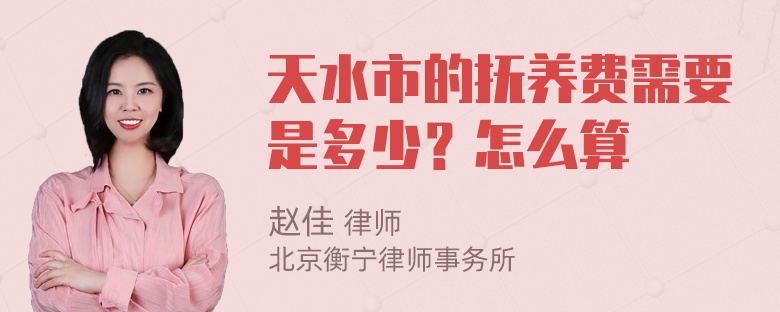 天水市的抚养费需要是多少？怎么算

赵佳 律师
北京衡宁律师事务所